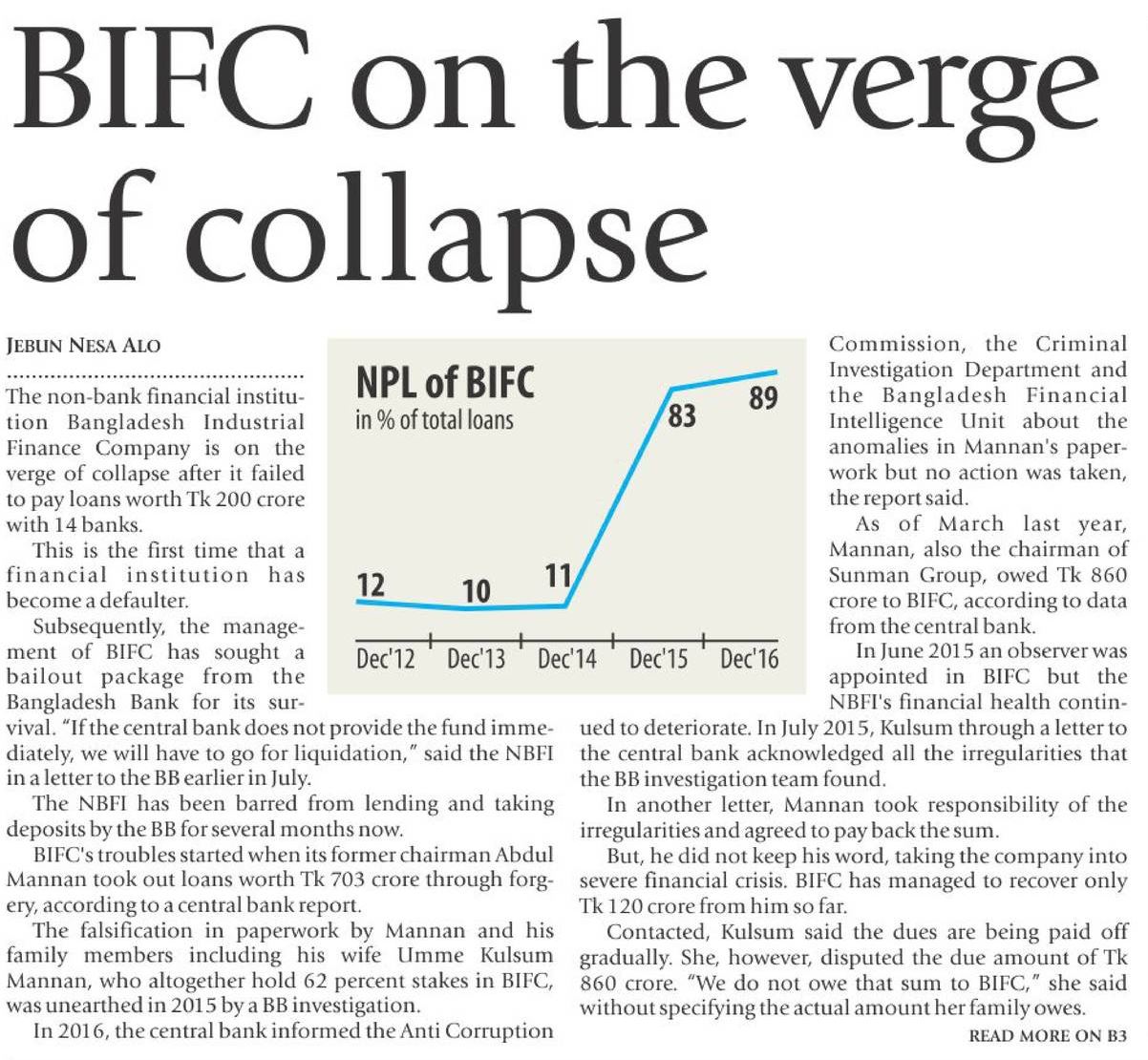 BIFC on the verge of collapse

JEBUN NESA ALO

The non-bank financial institution Bangladesh Industrial Finance Company is on the verge of collapse after it failed to pay loans worth Tk 200 crore with 14 banks.

This is the first time that a financial institution has become a defaulter.

Subsequently, the management of BIFC has sought a bailout package from the Bangladesh Bank for its survival. "If the central bank does not provide the fund immediately, we will have to go for liquidation," said the NBFI in a letter to the BB earlier in July.

The NBFI has been barred from lending and taking deposits by the BB for several months now.

BIFC's troubles started when its former chairman Abdul Mannan took out loans worth Tk 703 crore through forgery, according to a central bank report.

The falsification in paperwork by Mannan and his family members including his wife Umme Kulsum Mannan, who altogether hold 62 percent stakes in BIFC, was unearthed in 2015 by a BB investigation.

In 2016, the central bank informed the Anti Corruption Commission, the Criminal Investigation Department and the Bangladesh Financial Intelligence Unit about the anomalies in Mannan's paperwork but no action was taken, the report said.

As of March last year, Mannan, also the chairman of Sunman Group, owed Tk 860 crore to BIFC, according to data from the central bank.

In June 2015 an observer was appointed in BIFC but the NBFI's financial health continued to deteriorate. In July 2015, Kulsum through a letter to the central bank acknowledged all the irregularities that the BB investigation team found.

In another letter, Mannan took responsibility of the irregularities and agreed to pay back the sum.

But, he did not keep his word, taking the company into severe financial crisis. BIFC has managed to recover only Tk 120 crore from him so far.

Contacted, Kulsum said the dues are being paid off gradually. She, however, disputed the due amount of Tk 860 crore. "We do not owe that sum to BIFC," she said without specifying the actual amount her family owes.

READ MORE ON B3

NPL of BIFC
in % of total loans
12
10
11
83
89
Dec'12 Dec'13 Dec'14 Dec'15 Dec'16